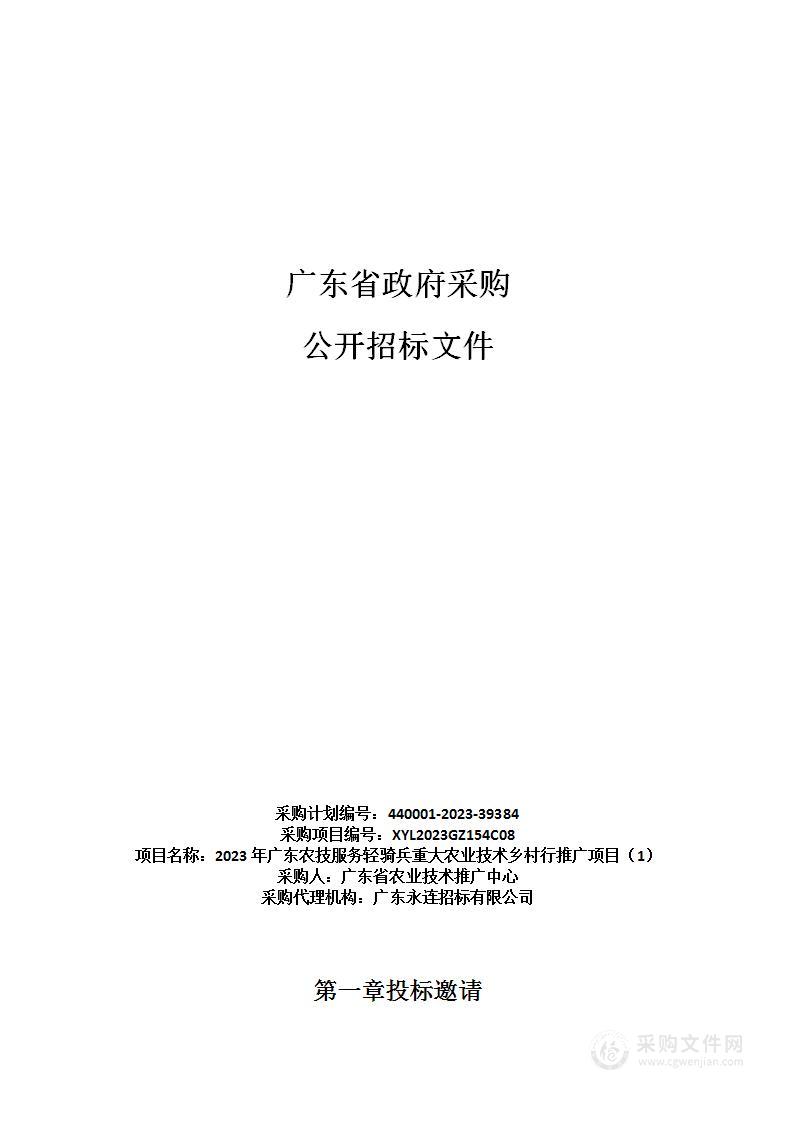 广东省政府采购

公开招标文件

采购计划编号：440001-2023-39384
采购项目编号：XYL2023GZ154C08
项目名称：2023 年广东农技服务轻骑兵重大农业技术乡村行推广项目（1）
采购人：广东省农业技术推广中心
采购代理机构：广东永连招标有限公司

第一章投标邀请

采购文件网
www.cgwenjian.com